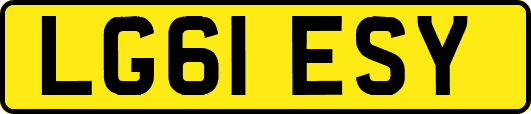 LG61 ESY